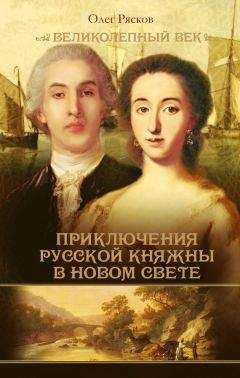 Олег Рясков

ВЕЛИКОЛЕПНЫЙ ВЕК

ПРИКЛЮЧЕНИЯ РУССКОЙ КНЯЖНЫ В НОВОМ СВЕТЕ